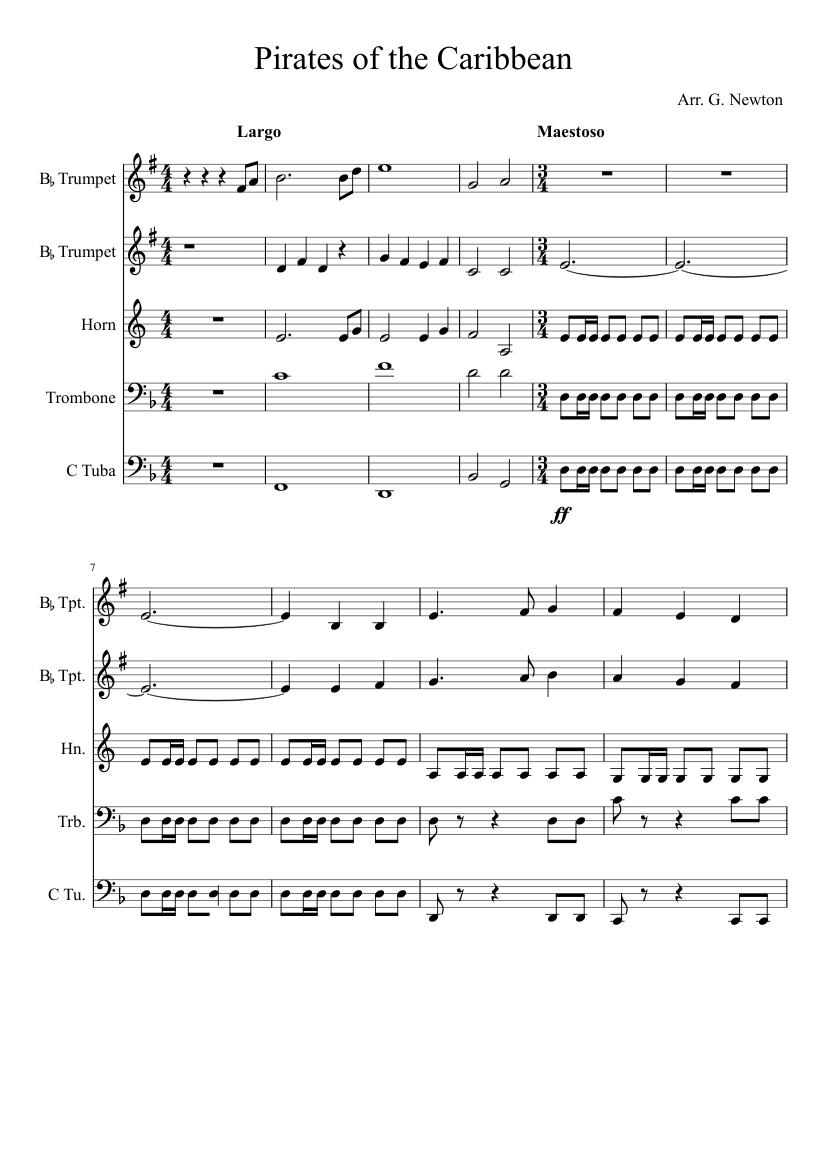 Pirates of the Caribbean

Arr. G. Newton

Largo

Maestoso

B♭ Trumpet

B♭ Trumpet

Horn

Trombone

C Tuba

ff

7

B♭ Tpt.

B♭ Tpt.

Hn.

Trb.

C Tu.